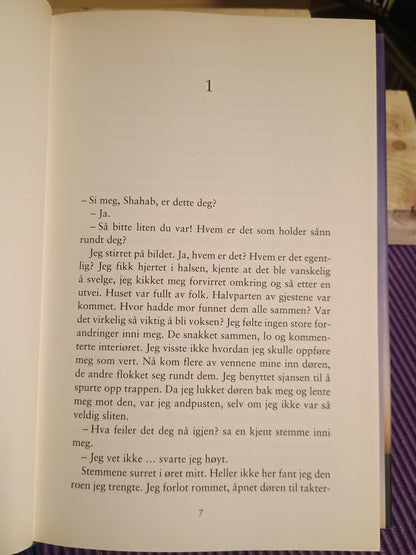 1

– Si meg, Shahab, er dette deg?

– Ja.

– Så bitte liten du var! Hvem er det som holder sånn rundt deg?

Jeg stirret på bildet. Ja, hvem er det? Hvem er det egentlig? Jeg fikk hjertet i halsen, kjente at det ble vanskelig å svelge, jeg kikket meg forvirret omkring og så etter en utvei. Huset var fullt av folk. Halvparten av gjestene var kommet. Hvor hadde mor funnet dem alle sammen? Var det virkelig så viktig å bli voksen? Jeg følte ingen store forandringer inni meg. De snakket sammen, lo og kommenterte interiøret. Jeg visste ikke hvordan jeg skulle oppføre meg som vert. Nå kom flere av vennene mine inn døren, de andre flokket seg rundt dem. Jeg benyttet sjansen til å spurte opp trappen. Da jeg lukket døren bak meg og lente meg mot den, var jeg andpusten, selv om jeg ikke var så veldig sliten.

– Hva feiler det deg nå igjen? sa en kjent stemme inni meg.

– Jeg vet ikke ... svarte jeg høyt.

Stemmene surret i øret mitt. Heller ikke her fant jeg den roen jeg trengte. Jeg forlot rommet, åpnet døren til takter-

7